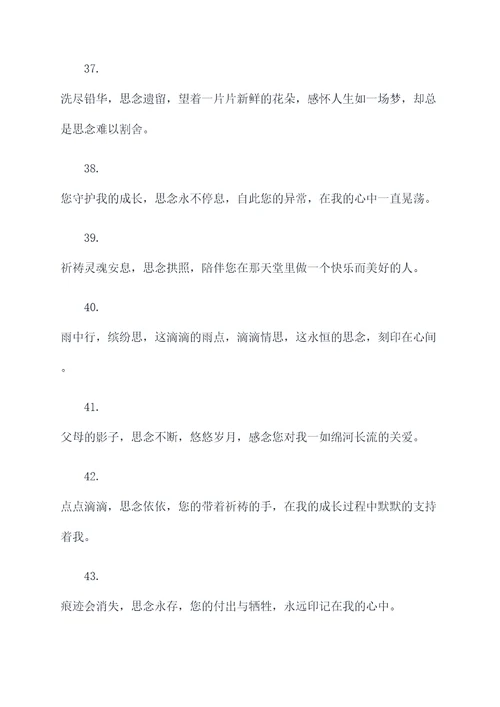 37.

洗尽铅华，思念遗留，望着一片片新鲜的花朵，感怀人生如一场梦，却总是思念难以割舍。

38.

您守护我的成长，思念永不停息，自此您的异常，在我的心中一直晃荡。

39.

祈祷灵魂安息，思念拱照，陪伴您在那天堂里做一个快乐而美好的人。

40.

雨中行，缤纷思，这滴滴的雨点，滴滴情思，这永恒的思念，刻印在心间。

41.

父母的影子，思念不断，悠悠岁月，感念您对我一如绵河长流的关爱。

42.

点点滴滴，思念依依，您的带着祈祷的手，在我的成长过程中默默的支持着我。

43.

痕迹会消失，思念永存，您的付出与牺牲，永远印记在我的心中。